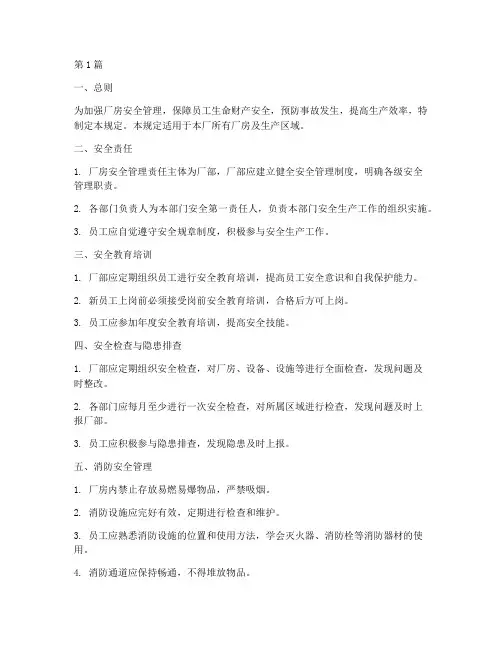 第1篇

一、总则

为加强厂房安全管理，保障员工生命财产安全，预防事故发生，提高生产效率，特制定本规定。本规定适用于本厂所有厂房及生产区域。

二、安全责任

1. 厂房安全管理责任主体为厂部，厂部应建立健全安全管理制度，明确各级安全管理职责。

2. 各部门负责人为本部门安全第一责任人，负责本部门安全生产工作的组织实施。

3. 员工应自觉遵守安全规章制度，积极参与安全生产工作。

三、安全教育培训

1. 厂部应定期组织员工进行安全教育培训，提高员工安全意识和自我保护能力。

2. 新员工上岗前必须接受岗前安全教育培训，合格后方可上岗。

3. 员工应参加年度安全教育培训，提高安全技能。

四、安全检查与隐患排查

1. 厂部应定期组织安全检查，对厂房、设备、设施等进行全面检查，发现问题及时整改。

2. 各部门应每月至少进行一次安全检查，对所属区域进行检查，发现问题及时上报厂部。

3. 员工应积极参与隐患排查，发现隐患及时上报。

五、消防安全管理

1. 厂房内禁止存放易燃易爆物品，严禁吸烟。

2. 消防设施应完好有效，定期进行检查和维护。

3. 员工应熟悉消防设施的位置和使用方法，学会灭火器、消防栓等消防器材的使用。

4. 消防通道应保持畅通，不得堆放物品。